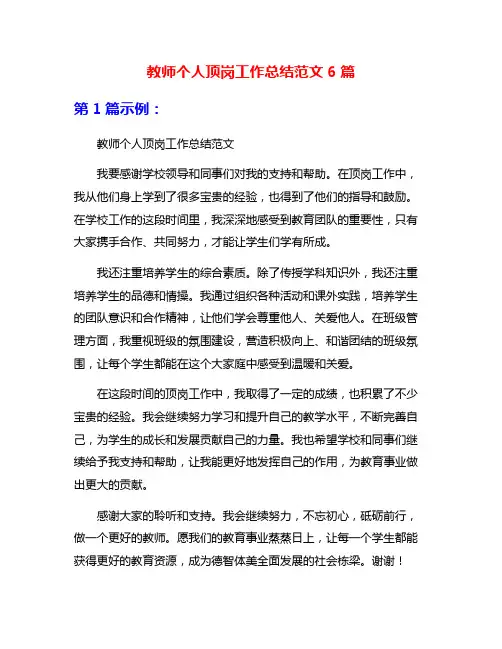 教师个人顶岗工作总结范文 6 篇

第 1 篇示例：

教师个人顶岗工作总结范文

我要感谢学校领导和同事们对我的支持和帮助。在顶岗工作中，我从他们身上学到了很多宝贵的经验，也得到了他们的指导和鼓励。在学校工作的这段时间里，我深深地感受到教育团队的重要性，只有大家携手合作、共同努力，才能让学生们学有所成。

我还注重培养学生的综合素质。除了传授学科知识外，我还注重培养学生的品德和情操。我通过组织各种活动和课外实践，培养学生的团队意识和合作精神，让他们学会尊重他人、关爱他人。在班级管理方面，我重视班级的氛围建设，营造积极向上、和谐团结的班级氛围，让每个学生都能在这个大家庭中感受到温暖和关爱。

在这段时间的顶岗工作中，我取得了一定的成绩，也积累了不少宝贵的经验。我会继续努力学习和提升自己的教学水平，不断完善自己，为学生的成长和发展贡献自己的力量。我也希望学校和同事们继续给予我支持和帮助，让我能更好地发挥自己的作用，为教育事业做出更大的贡献。

感谢大家的聆听和支持。我会继续努力，不忘初心，砥砺前行，做一个更好的教师。愿我们的教育事业蒸蒸日上，让每一个学生都能获得更好的教育资源，成为德智体美全面发展的社会栋梁。谢谢！